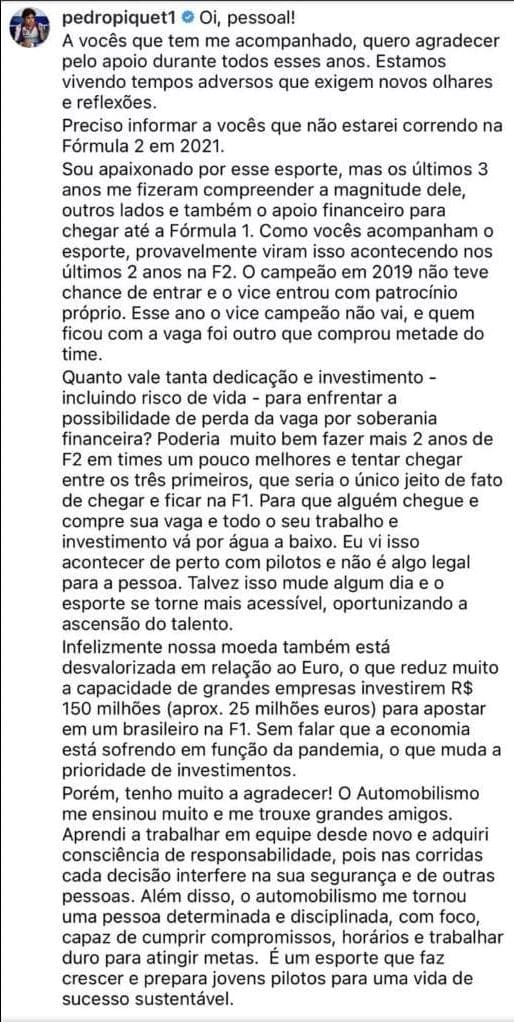 pedropiquet1 Oi, pessoal!
A vocês que tem me acompanhado, quero agradecer pelo apoio durante todos esses anos. Estamos vivendo tempos adversos que exigem novos olhares e reflexões.
Preciso informar a vocês que não estarei correndo na Fórmula 2 em 2021.
Sou apaixonado por esse esporte, mas os últimos 3 anos me fizeram compreender a magnitude dele, outros lados e também o apoio financeiro para chegar até a Fórmula 1. Como vocês acompanham o esporte, provavelmente viram isso acontecendo nos últimos 2 anos na F2. O campeão em 2019 não teve chance de entrar e o vice entrou com patrocínio próprio. Esse ano o vice campeão não vai, e quem ficou com a vaga foi outro que comprou metade do time.
Quanto vale tanta dedicação e investimento - incluindo risco de vida - para enfrentar a possibilidade de perda da vaga por soberania financeira? Poderia muito bem fazer mais 2 anos de F2 em times um pouco melhores e tentar chegar entre os três primeiros, que seria o único jeito de fato de chegar e ficar na F1. Para que alguém chegue e compre sua vaga e todo o seu trabalho e investimento vá por água a baixo. Eu vi isso acontecer de perto com pilotos e não é algo legal para a pessoa. Talvez isso mude algum dia e o esporte se torne mais acessível, oportunizando a ascensão do talento.
Infelizmente nossa moeda também está desvalorizada em relação ao Euro, o que reduz muito a capacidade de grandes empresas investirem R$ 150 milhões (aprox. 25 milhões euros) para apostar em um brasileiro na F1. Sem falar que a economia está sofrendo em função da pandemia, o que muda a prioridade de investimentos.
Porém, tenho muito a agradecer! O Automobilismo me ensinou muito e me trouxe grandes amigos. Aprendi a trabalhar em equipe desde novo e adquiri consciência de responsabilidade, pois nas corridas cada decisão interfere na sua segurança e de outras pessoas. Além disso, o automobilismo me tornou uma pessoa determinada e disciplinada, com foco, capaz de cumprir compromissos, horários e trabalhar duro para atingir metas. É um esporte que faz crescer e prepara jovens pilotos para uma vida de sucesso sustentável.